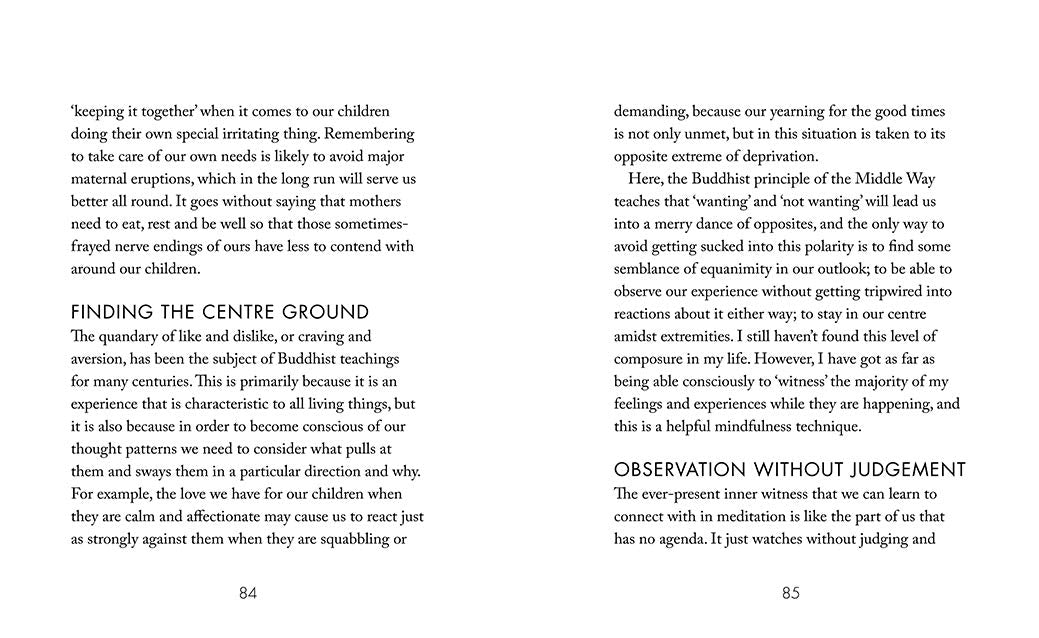 'keeping it together' when it comes to our children doing their own special irritating thing. Remembering to take care of our own needs is likely to avoid major maternal eruptions, which in the long run will serve us better all round. It goes without saying that mothers need to eat, rest and be well so that those sometimes-frayed nerve endings of ours have less to contend with around our children.

FINDING THE CENTRE GROUND

The quandary of like and dislike, or craving and aversion, has been the subject of Buddhist teachings for many centuries. This is primarily because it is an experience that is characteristic to all living things, but it is also because in order to become conscious of our thought patterns we need to consider what pulls at them and sways them in a particular direction and why. For example, the love we have for our children when they are calm and affectionate may cause us to react just as strongly against them when they are squabbling or

84

demanding, because our yearning for the good times is not only unmet, but in this situation is taken to its opposite extreme of deprivation.

Here, the Buddhist principle of the Middle Way teaches that 'wanting' and 'not wanting' will lead us into a merry dance of opposites, and the only way to avoid getting sucked into this polarity is to find some semblance of equanimity in our outlook; to be able to observe our experience without getting tripwired into reactions about it either way; to stay in our centre amidst extremities. I still haven't found this level of composure in my life. However, I have got as far as being able consciously to 'witness' the majority of my feelings and experiences while they are happening, and this is a helpful mindfulness technique.

OBSERVATION WITHOUT JUDGEMENT

The ever-present inner witness that we can learn to connect with in meditation is like the part of us that has no agenda. It just watches without judging and

85